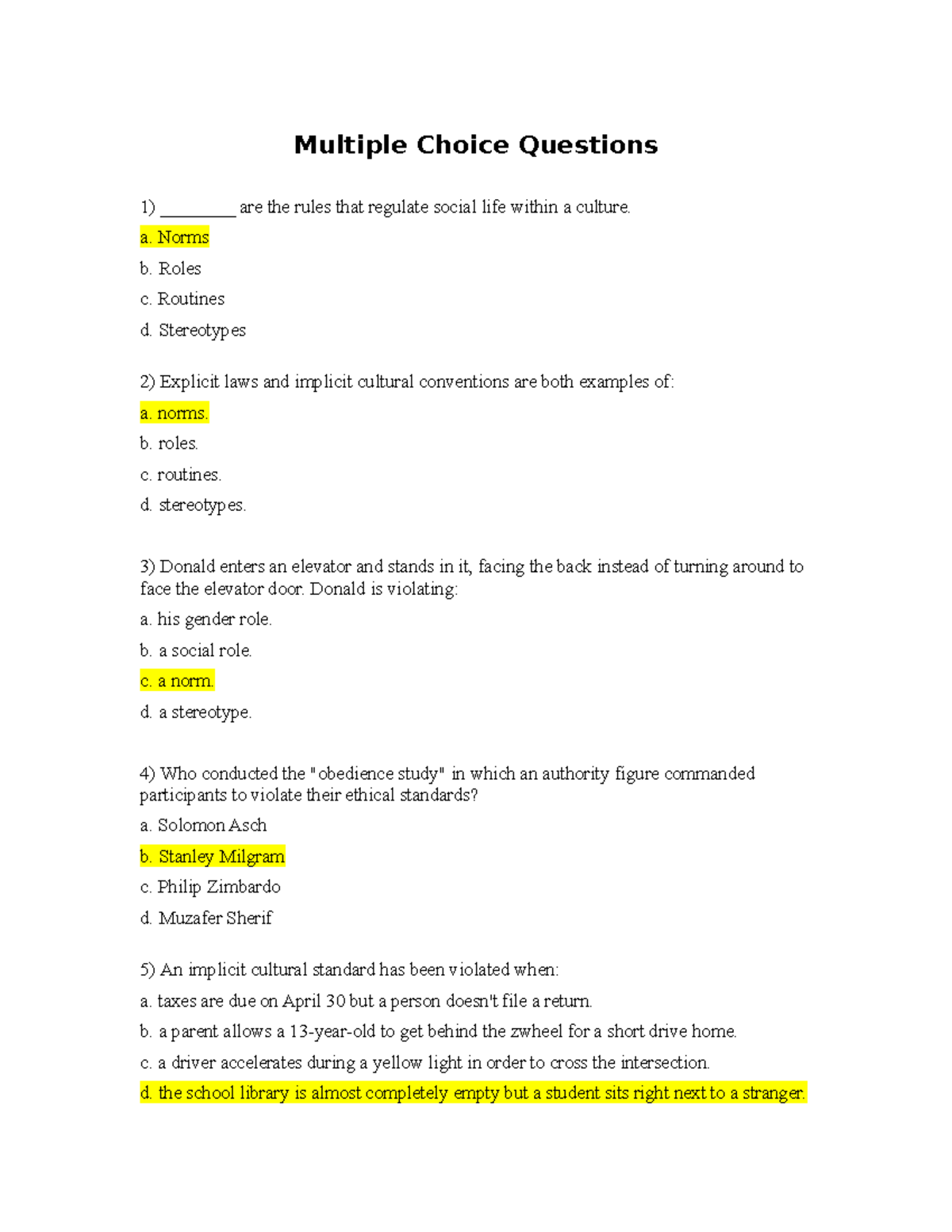 Multiple Choice Questions

1) _________ are the rules that regulate social life within a culture.

a. Norms

b. Roles

c. Routines

d. Stereotypes

2) Explicit laws and implicit cultural conventions are both examples of:

a. norms.

b. roles.

c. routines.

d. stereotypes.

3) Donald enters an elevator and stands in it, facing the back instead of turning around to face the elevator door. Donald is violating:

a. his gender role.

b. a social role.

c. a norm.

d. a stereotype.

4) Who conducted the "obedience study" in which an authority figure commanded participants to violate their ethical standards?

a. Solomon Asch

b. Stanley Milgram

c. Philip Zimbardo

d. Muzafer Sherif

5) An implicit cultural standard has been violated when:

a. taxes are due on April 30 but a person doesn't file a return.

b. a parent allows a 13-year-old to get behind the zwheel for a short drive home.

c. a driver accelerates during a yellow light in order to cross the intersection.

d. the school library is almost completely empty but a student sits right next to a stranger.